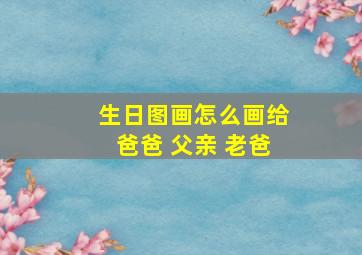 生日图画怎么画给爸爸 父亲 老爸